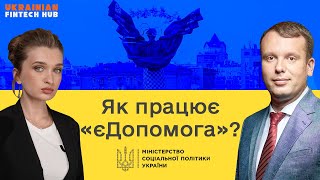 UKRAINIAN FINTECH HUB

Як працює «єДопомога»?

МІНІСТЕРСТВО СОЦІАЛЬНОЇ ПОЛІТИКИ УКРАЇНИ